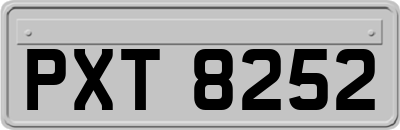 PXT 8252